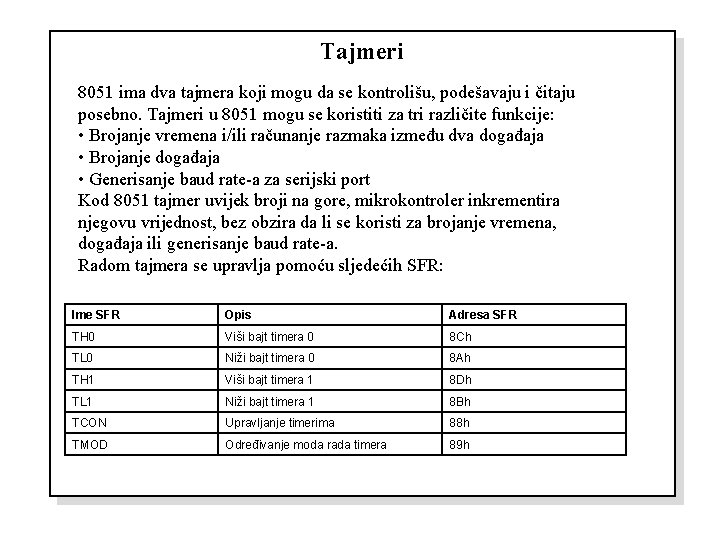 Tajmeri

8051 ima dva tajmera koji mogu da se kontrolišu, podešavaju i čitaju posebno. Tajmeri u 8051 mogu se koristiti za tri različite funkcije:
• Brojanje vremena i/ili računanje razmaka između dva događaja
• Brojanje događaja
• Generisanje baud rate-a za serijski port
Kod 8051 tajmer uvijek broji na gore, mikrokontroler inkrementira njegovu vrijednost, bez obzira da li se koristi za brojanje vremena, događaja ili generisanje baud rate-a.
Radom tajmera se upravlja pomoću sljedećih SFR:

| Ime SFR | Opis | Adresa SFR |
|---|---|---|
| TH0 | Viši bajt timera 0 | 8Ch |
| TL0 | Niži bajt timera 0 | 8Ah |
| TH1 | Viši bajt timera 1 | 8Dh |
| TL1 | Niži bajt timera 1 | 8Bh |
| TCON | Upravljanje timerima | 88h |
| TMOD | Određivanje moda rada timera | 89h |